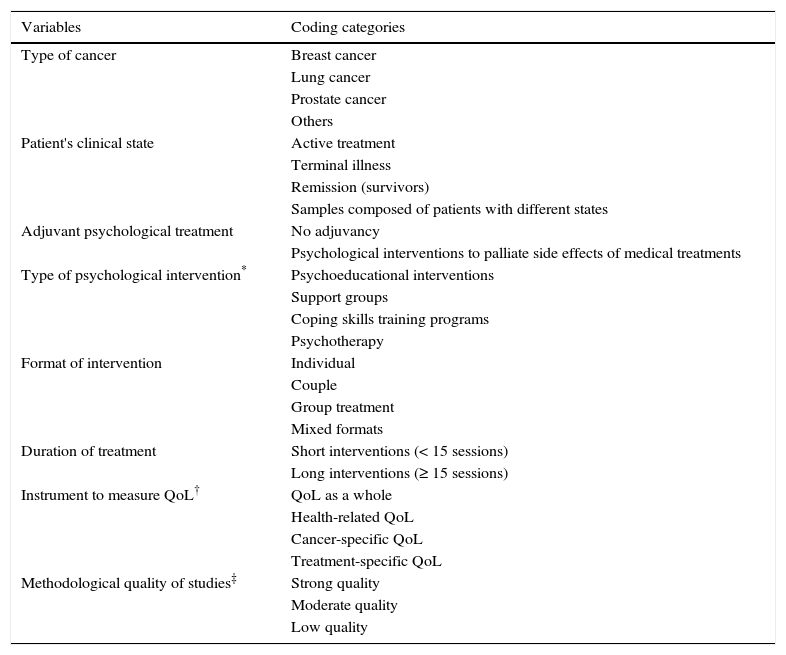 | Variables | Coding categories |
|---|---|
| Type of cancer | Breast cancer |
| | Lung cancer |
| | Prostate cancer |
| | Others |
| Patient's clinical state | Active treatment |
| | Terminal illness |
| | Remission (survivors) |
| | Samples composed of patients with different states |
| Adjuvant psychological treatment | No adjuvancy |
| | Psychological interventions to palliate side effects of medical treatments |
| Type of psychological intervention$^{*}$ | Psychoeducational interventions |
| | Support groups |
| | Coping skills training programs |
| | Psychotherapy |
| Format of intervention | Individual |
| | Couple |
| | Group treatment |
| | Mixed formats |
| Duration of treatment | Short interventions (< 15 sessions) |
| | Long interventions (≥ 15 sessions) |
| Instrument to measure QoL$^{\dagger}$ | QoL as a whole |
| | Health-related QoL |
| | Cancer-specific QoL |
| | Treatment-specific QoL |
| Methodological quality of studies$^{\ddagger}$ | Strong quality |
| | Moderate quality |
| | Low quality |